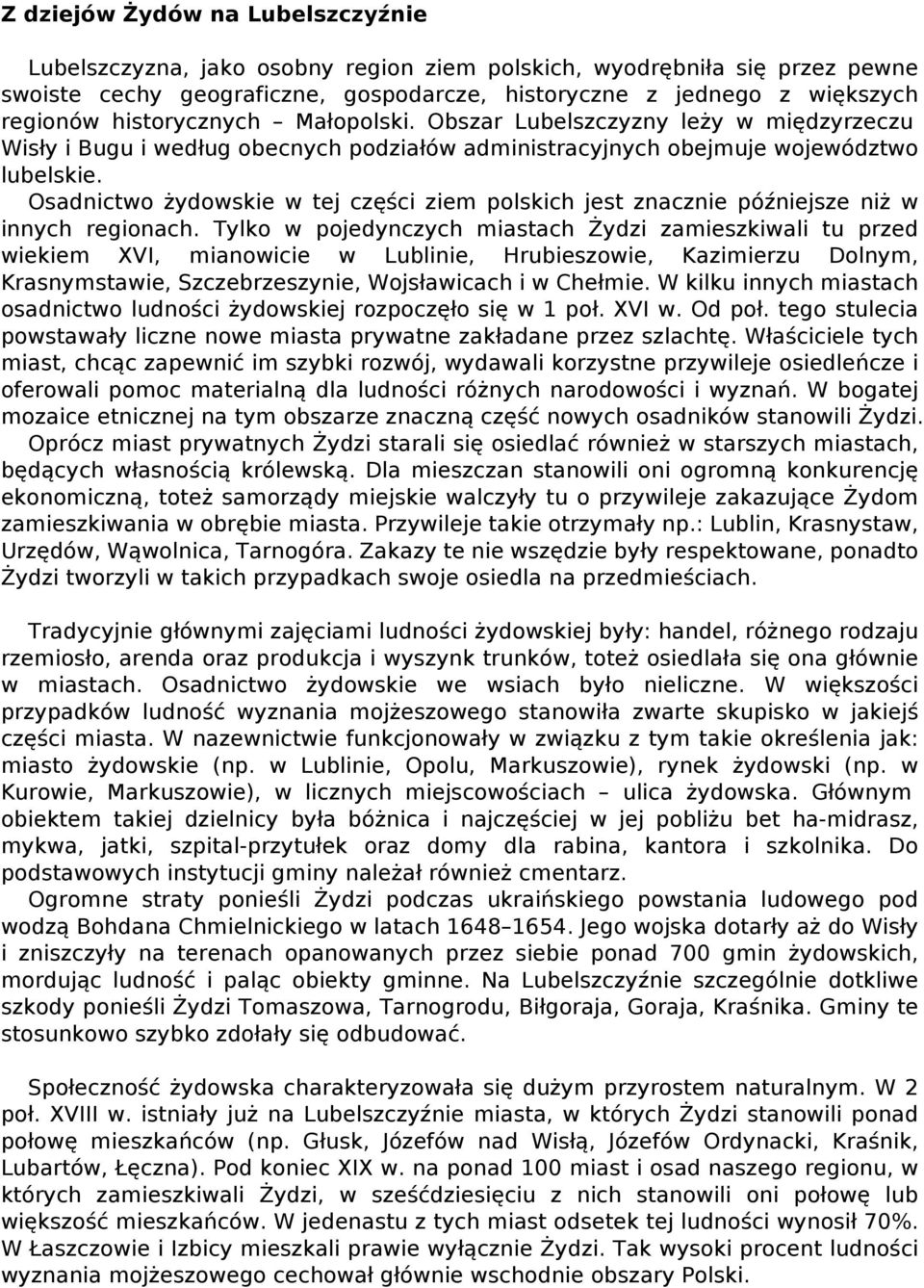 Z dziejów Żydów na Lubelszczyźnie

Lubelszczyzna, jako osobny region ziem polskich, wyodrębniła się przez pewne swoiste cechy geograficzne, gospodarcze, historyczne z jednego z większych regionów historycznych – Małopolski. Obszar Lubelszczyzny leży w międzyrzeczu Wisły i Bugu i według obecnych podziałów administracyjnych obejmuje województwo lubelskie.

Osadnictwo żydowskie w tej części ziem polskich jest znacznie późniejsze niż w innych regionach. Tylko w pojedynczych miastach Żydzi zamieszkiwali tu przed wiekiem XVI, mianowicie w Lublinie, Hrubieszowie, Kazimierzu Dolnym, Krasnymstawie, Szczebrzeszynie, Wojsławicach i w Chełmie. W kilku innych miastach osadnictwo ludności żydowskiej rozpoczęło się w 1 poł. XVI w. Od poł. tego stulecia powstawały liczne nowe miasta prywatne zakładane przez szlachtę. Właściciele tych miast, chcąc zapewnić im szybki rozwój, wydawali korzystne przywileje osiedleńcze i oferowali pomoc materialną dla ludności różnych narodowości i wyznań. W bogatej mozaice etnicznej na tym obszarze znaczną część nowych osadników stanowili Żydzi.

Oprócz miast prywatnych Żydzi starali się osiedlać również w starszych miastach, będących własnością królewską. Dla mieszczan stanowili oni ogromną konkurencję ekonomiczną, toteż samorządy miejskie walczyły tu o przywileje zakazujące Żydom zamieszkiwania w obrębie miasta. Przywileje takie otrzymały np.: Lublin, Krasnystaw, Urzędów, Wąwolnica, Tarnogóra. Zakazy te nie wszędzie były respektowane, ponadto Żydzi tworzyli w takich przypadkach swoje osiedla na przedmieściach.

Tradycyjnie głównymi zajęciami ludności żydowskiej były: handel, różnego rodzaju rzemiosło, arenda oraz produkcja i wyszynk trunków, toteż osiedlała się ona głównie w miastach. Osadnictwo żydowskie we wsiach było nieliczne. W większości przypadków ludność wyznania mojżeszowego stanowiła zwarte skupisko w jakiejś części miasta. W nazewnictwie funkcjonowały w związku z tym takie określenia jak: miasto żydowskie (np. w Lublinie, Opolu, Markuszowie), rynek żydowski (np. w Kurowie, Markuszowie), w licznych miejscowościach – ulica żydowska. Głównym obiektem takiej dzielnicy była bóżnica i najczęściej w jej pobliżu bet ha-midrasz, mykwa, jatki, szpital-przytułek oraz domy dla rabina, kantora i szkolnika. Do podstawowych instytucji gminy należał również cmentarz.

Ogromne straty ponieśli Żydzi podczas ukraińskiego powstania ludowego pod wodzą Bohdana Chmielnickiego w latach 1648–1654. Jego wojska dotarły aż do Wisły i zniszczyły na terenach opanowanych przez siebie ponad 700 gmin żydowskich, mordując ludność i paląc obiekty gminne. Na Lubelszczyźnie szczególnie dotkliwe szkody ponieśli Żydzi Tomaszowa, Tarnogrodu, Biłgoraja, Goraja, Kraśnika. Gminy te stosunkowo szybko zdołały się odbudować.

Społeczność żydowska charakteryzowała się dużym przyrostem naturalnym. W 2 poł. XVIII w. istniały już na Lubelszczyźnie miasta, w których Żydzi stanowili ponad połowę mieszkańców (np. Głusk, Józefów nad Wisłą, Józefów Ordynacki, Kraśnik, Lubartów, Łęczna). Pod koniec XIX w. na ponad 100 miast i osad naszego regionu, w których zamieszkiwali Żydzi, w sześćdziesięciu z nich stanowili oni połowę lub większość mieszkańców. W jedenastu z tych miast odsetek tej ludności wynosił 70%. W Łaszczowie i Izbicy mieszkali prawie wyłącznie Żydzi. Tak wysoki procent ludności wyznania mojżeszowego cechował głównie wschodnie obszary Polski.